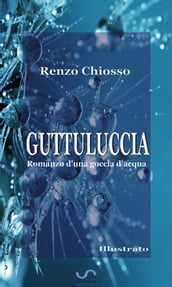 Renzo Chiosso

GUTTULUCCIA

Romanzo d'una goccia d'acqua

Illustrato